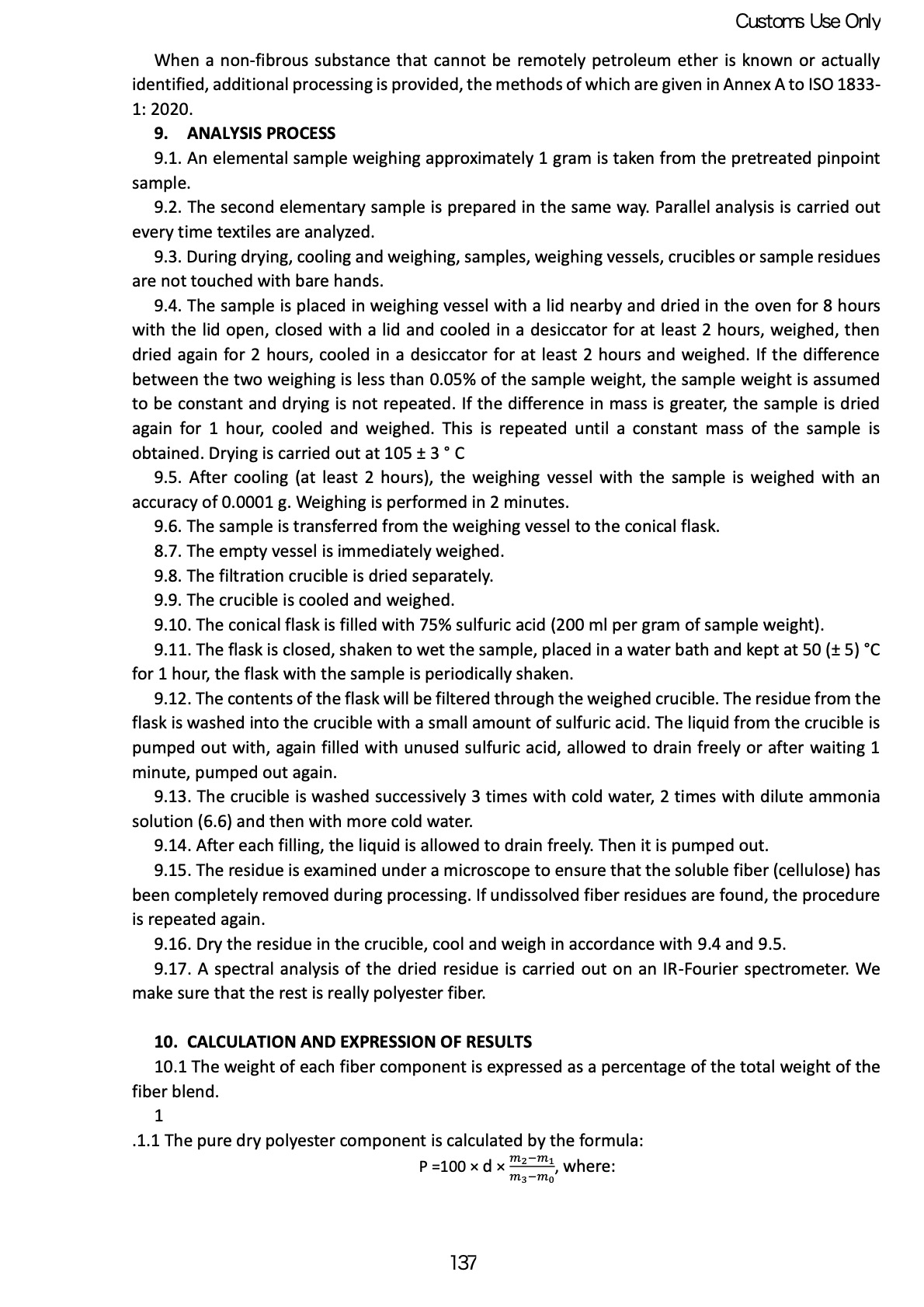 Customs Use Only

When a non-fibrous substance that cannot be remotely petroleum ether is known or actually identified, additional processing is provided, the methods of which are given in Annex A to ISO 1833-1: 2020.

9. ANALYSIS PROCESS

9.1. An elemental sample weighing approximately 1 gram is taken from the pretreated pinpoint sample.

9.2. The second elementary sample is prepared in the same way. Parallel analysis is carried out every time textiles are analyzed.

9.3. During drying, cooling and weighing, samples, weighing vessels, crucibles or sample residues are not touched with bare hands.

9.4. The sample is placed in weighing vessel with a lid nearby and dried in the oven for 8 hours with the lid open, closed with a lid and cooled in a desiccator for at least 2 hours, weighed, then dried again for 2 hours, cooled in a desiccator for at least 2 hours and weighed. If the difference between the two weighing is less than 0.05% of the sample weight, the sample weight is assumed to be constant and drying is not repeated. If the difference in mass is greater, the sample is dried again for 1 hour, cooled and weighed. This is repeated until a constant mass of the sample is obtained. Drying is carried out at 105 ± 3 ° C

9.5. After cooling (at least 2 hours), the weighing vessel with the sample is weighed with an accuracy of 0.0001 g. Weighing is performed in 2 minutes.

9.6. The sample is transferred from the weighing vessel to the conical flask.

8.7. The empty vessel is immediately weighed.

9.8. The filtration crucible is dried separately.

9.9. The crucible is cooled and weighed.

9.10. The conical flask is filled with 75% sulfuric acid (200 ml per gram of sample weight).

9.11. The flask is closed, shaken to wet the sample, placed in a water bath and kept at 50 (± 5) °C for 1 hour, the flask with the sample is periodically shaken.

9.12. The contents of the flask will be filtered through the weighed crucible. The residue from the flask is washed into the crucible with a small amount of sulfuric acid. The liquid from the crucible is pumped out with, again filled with unused sulfuric acid, allowed to drain freely or after waiting 1 minute, pumped out again.

9.13. The crucible is washed successively 3 times with cold water, 2 times with dilute ammonia solution (6.6) and then with more cold water.

9.14. After each filling, the liquid is allowed to drain freely. Then it is pumped out.

9.15. The residue is examined under a microscope to ensure that the soluble fiber (cellulose) has been completely removed during processing. If undissolved fiber residues are found, the procedure is repeated again.

9.16. Dry the residue in the crucible, cool and weigh in accordance with 9.4 and 9.5.

9.17. A spectral analysis of the dried residue is carried out on an IR-Fourier spectrometer. We make sure that the rest is really polyester fiber.

10. CALCULATION AND EXPRESSION OF RESULTS

10.1 The weight of each fiber component is expressed as a percentage of the total weight of the fiber blend.

1

.1.1 The pure dry polyester component is calculated by the formula:

P =100 × d × $\frac{m_2-m_1}{m_3-m_0}$, where:

137